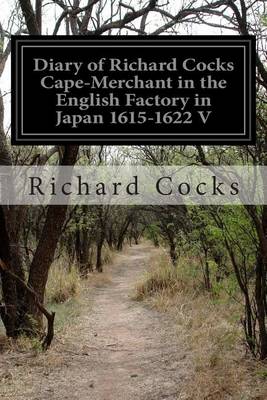 Diary of Richard Cocks Cape-Merchant in the English Factory in Japan 1615-1622 V

Richard Cocks